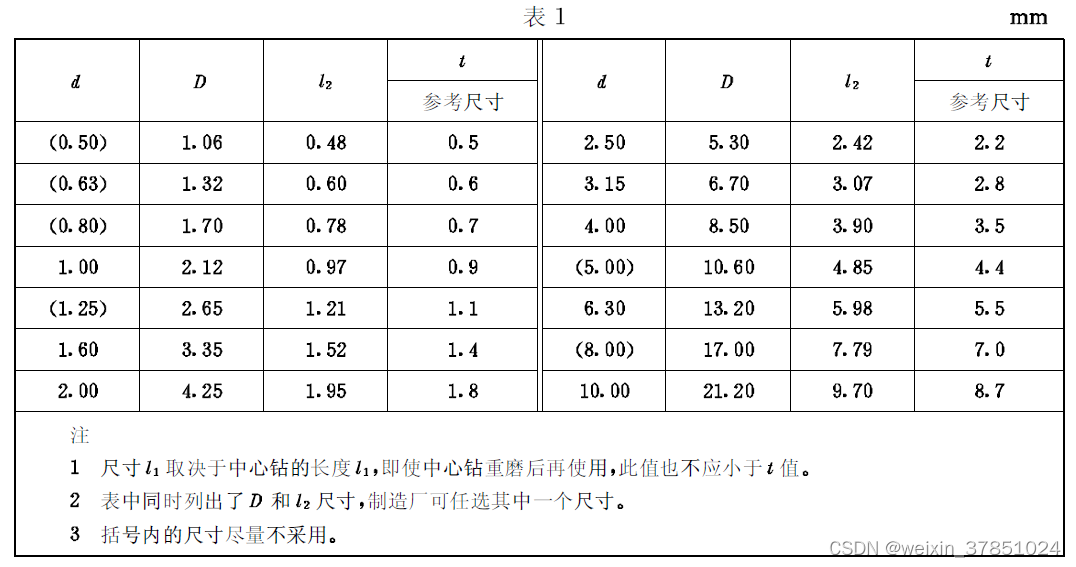 表 1

mm

| $d$ | $D$ | $l_2$ | $t$ 参考尺寸 | $d$ | $D$ | $l_2$ | $t$ 参考尺寸 |
|---|---|---|---|---|---|---|---|
| (0.50) | 1.06 | 0.48 | 0.5 | 2.50 | 5.30 | 2.42 | 2.2 |
| (0.63) | 1.32 | 0.60 | 0.6 | 3.15 | 6.70 | 3.07 | 2.8 |
| (0.80) | 1.70 | 0.78 | 0.7 | 4.00 | 8.50 | 3.90 | 3.5 |
| 1.00 | 2.12 | 0.97 | 0.9 | (5.00) | 10.60 | 4.85 | 4.4 |
| (1.25) | 2.65 | 1.21 | 1.1 | 6.30 | 13.20 | 5.98 | 5.5 |
| 1.60 | 3.35 | 1.52 | 1.4 | (8.00) | 17.00 | 7.79 | 7.0 |
| 2.00 | 4.25 | 1.95 | 1.8 | 10.00 | 21.20 | 9.70 | 8.7 |

注

1 尺寸 $l_1$ 取决于中心钻的长度 $l_1$，即使中心钻重磨后再使用，此值也不应小于 $t$ 值。

2 表中同时列出了 $D$ 和 $l_2$ 尺寸，制造厂可任选其中一个尺寸。

3 括号内的尺寸尽量不采用。

CSDN @weixin_37851024